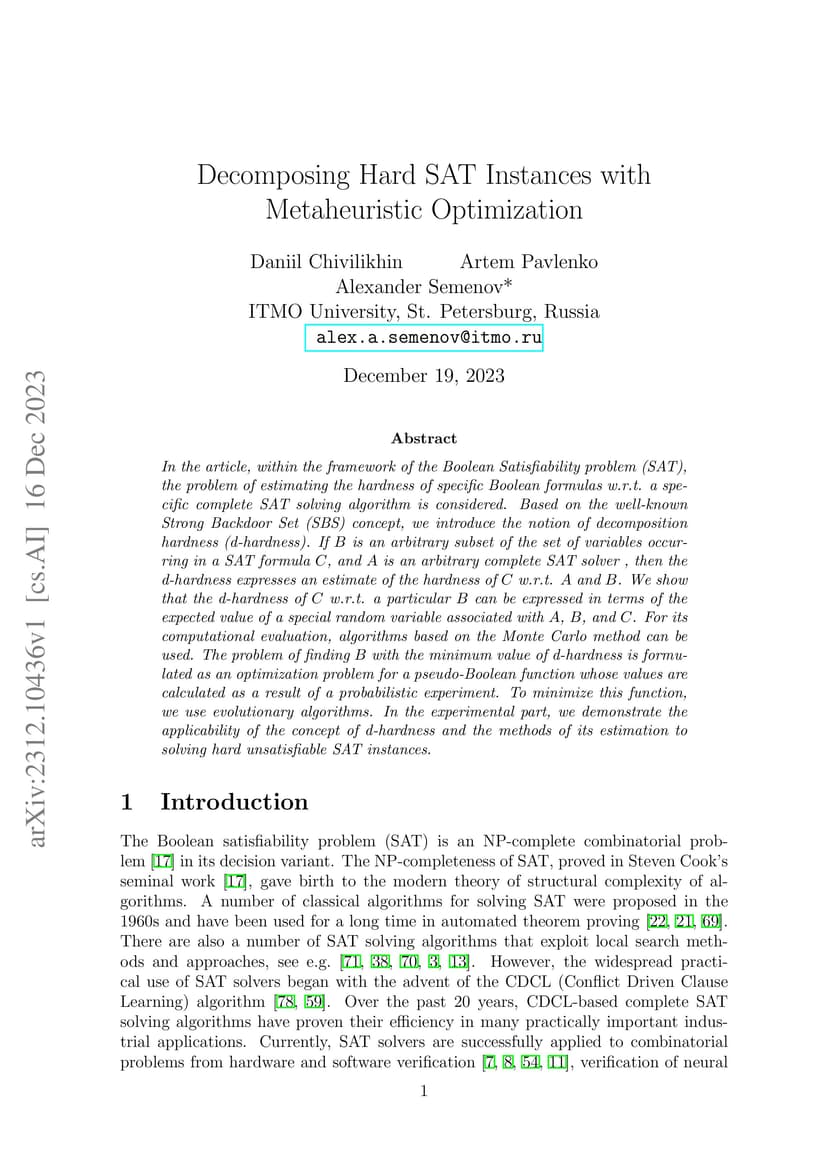 arXiv:2312.10436v1 [cs.AI] 16 Dec 2023

Decomposing Hard SAT Instances with Metaheuristic Optimization

Daniil Chivilikhin Artem Pavlenko
Alexander Semenov*
ITMO University, St. Petersburg, Russia
alex.a.semenov@itmo.ru

December 19, 2023

Abstract

In the article, within the framework of the Boolean Satisfiability problem (SAT), the problem of estimating the hardness of specific Boolean formulas w.r.t. a specific complete SAT solving algorithm is considered. Based on the well-known Strong Backdoor Set (SBS) concept, we introduce the notion of decomposition hardness (d-hardness). If $B$ is an arbitrary subset of the set of variables occurring in a SAT formula $C$, and $A$ is an arbitrary complete SAT solver , then the d-hardness expresses an estimate of the hardness of $C$ w.r.t. $A$ and $B$. We show that the d-hardness of $C$ w.r.t. a particular $B$ can be expressed in terms of the expected value of a special random variable associated with $A$, $B$, and $C$. For its computational evaluation, algorithms based on the Monte Carlo method can be used. The problem of finding $B$ with the minimum value of d-hardness is formulated as an optimization problem for a pseudo-Boolean function whose values are calculated as a result of a probabilistic experiment. To minimize this function, we use evolutionary algorithms. In the experimental part, we demonstrate the applicability of the concept of d-hardness and the methods of its estimation to solving hard unsatisfiable SAT instances.

1 Introduction

The Boolean satisfiability problem (SAT) is an NP-complete combinatorial problem [17] in its decision variant. The NP-completeness of SAT, proved in Steven Cook's seminal work [17], gave birth to the modern theory of structural complexity of algorithms. A number of classical algorithms for solving SAT were proposed in the 1960s and have been used for a long time in automated theorem proving [22, 21, 69]. There are also a number of SAT solving algorithms that exploit local search methods and approaches, see e.g. [71, 38, 70, 3, 13]. However, the widespread practical use of SAT solvers began with the advent of the CDCL (Conflict Driven Clause Learning) algorithm [78, 59]. Over the past 20 years, CDCL-based complete SAT solving algorithms have proven their efficiency in many practically important industrial applications. Currently, SAT solvers are successfully applied to combinatorial problems from hardware and software verification [7, 8, 54, 11], verification of neural

1